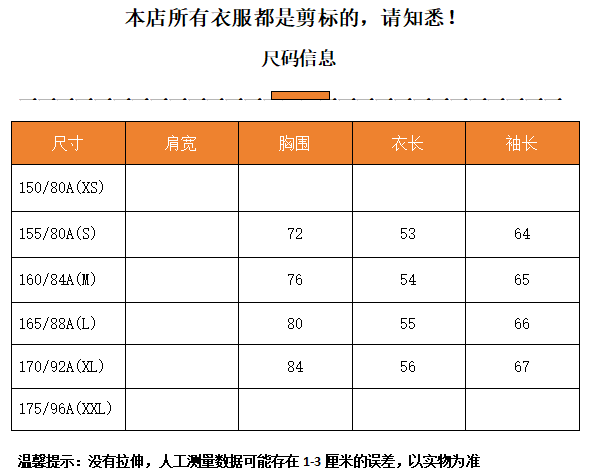 本店所有衣服都是剪标的，请知悉！

尺码信息

| 尺寸 | 肩宽 | 胸围 | 衣长 | 袖长 |
|---|---|---|---|---|
| 150/80A(XS) | | | | |
| 155/80A(S) | | 72 | 53 | 64 |
| 160/84A(M) | | 76 | 54 | 65 |
| 165/88A(L) | | 80 | 55 | 66 |
| 170/92A(XL) | | 84 | 56 | 67 |
| 175/96A(XXL) | | | | |

温馨提示：没有拉伸，人工测量数据可能存在1-3厘米的误差，以实物为准